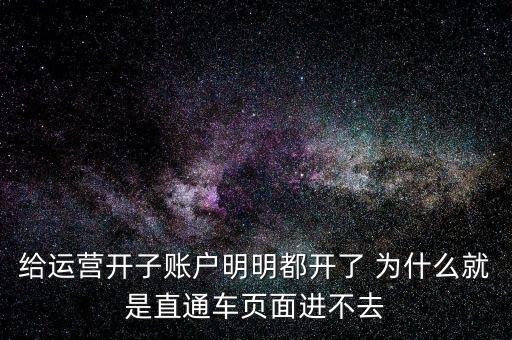 给运营开子账户明明都开了 为什么就是直通车页面进不去